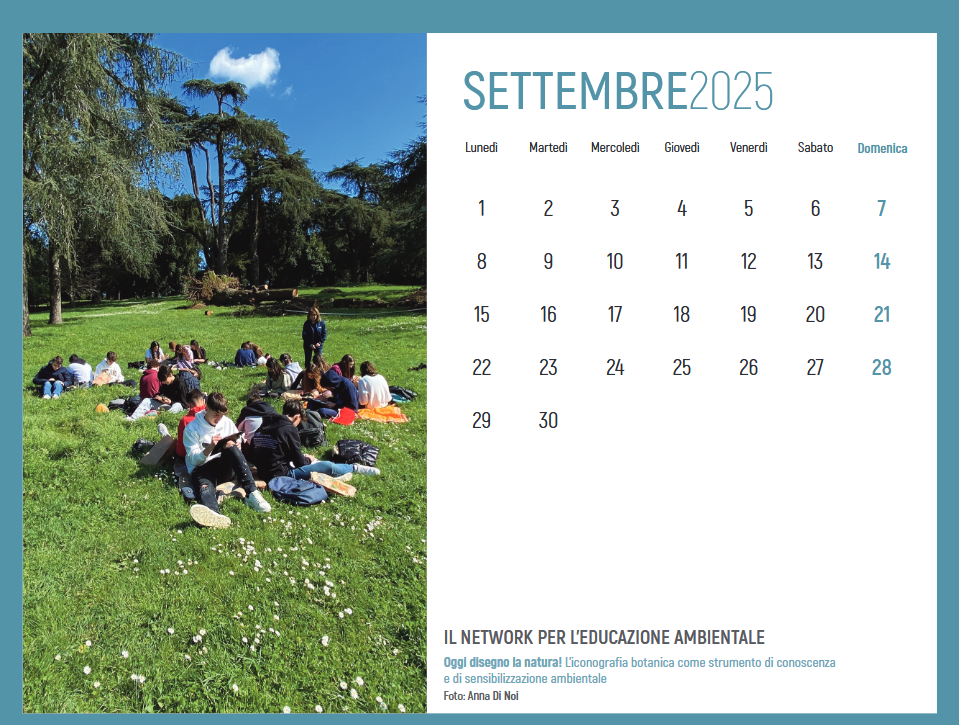 SETTEMBRE2025

| Lunedì | Martedì | Mercoledì | Giovedì | Venerdì | Sabato | Domenica |
|---|---|---|---|---|---|---|
| 1 | 2 | 3 | 4 | 5 | 6 | 7 |
| 8 | 9 | 10 | 11 | 12 | 13 | 14 |
| 15 | 16 | 17 | 18 | 19 | 20 | 21 |
| 22 | 23 | 24 | 25 | 26 | 27 | 28 |
| 29 | 30 | | | | | |

IL NETWORK PER L'EDUCAZIONE AMBIENTALE

Oggi disegno la natura! L'iconografia botanica come strumento di conoscenza e di sensibilizzazione ambientale

Foto: Anna Di Noi